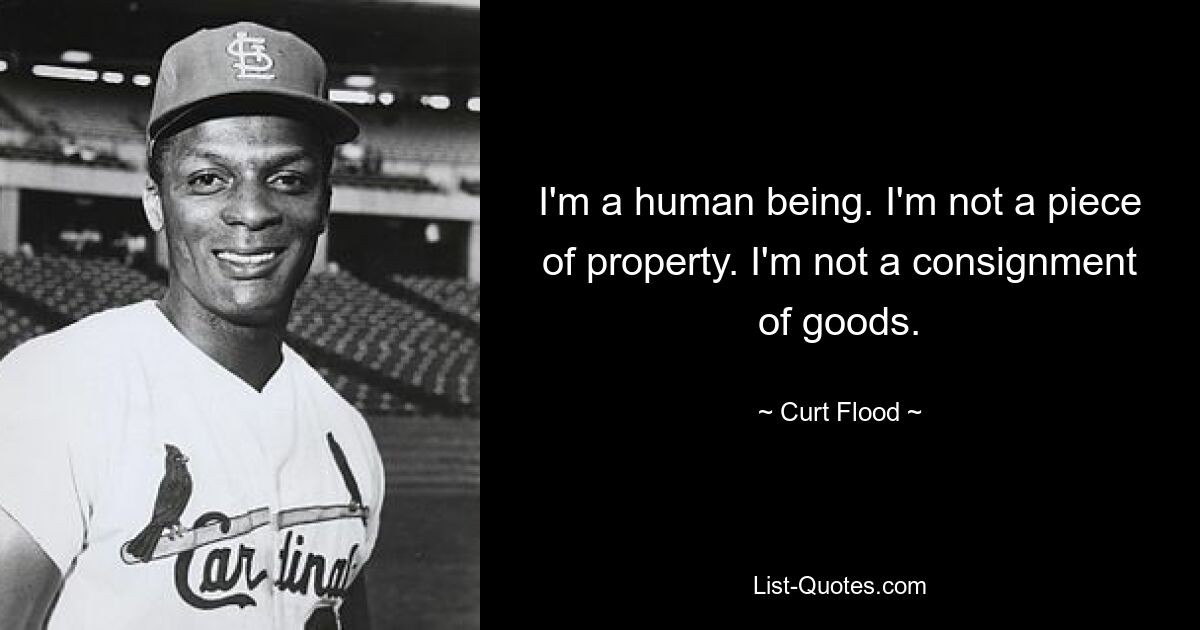 StL

Cardinals

I'm a human being. I'm not a piece of property. I'm not a consignment of goods.

~ Curt Flood ~

List-Quotes.com